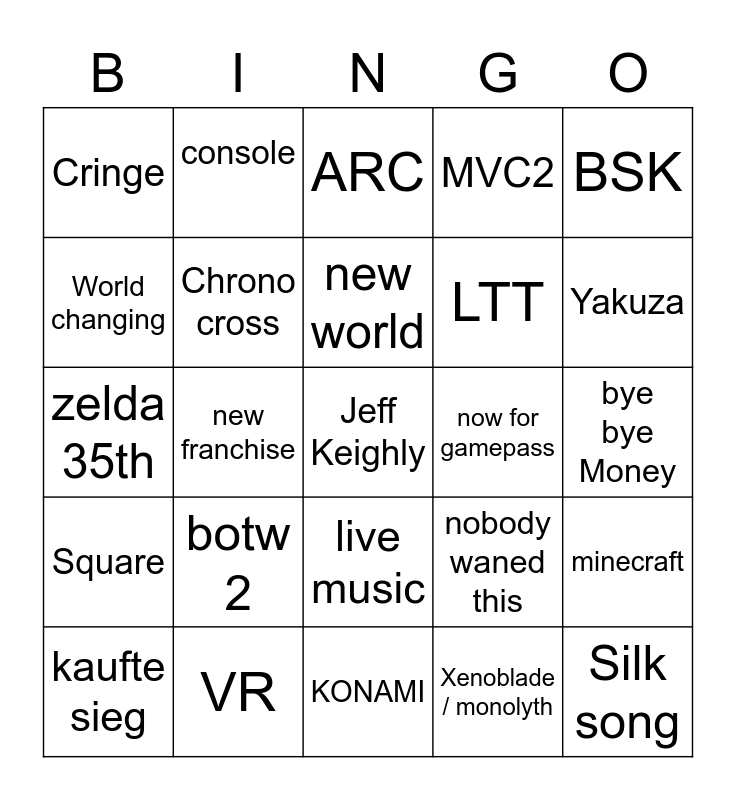 | B | I | N | G | O |
|---|---|---|---|---|
| Cringe | console | ARC | MVC2 | BSK |
| World changing | Chrono cross | new world | LTT | Yakuza |
| zelda 35th | new franchise | Jeff Keighly | now for gamepass | bye bye Money |
| Square | botw 2 | live music | nobody waned this | minecraft |
| kaufte sieg | VR | KONAMI | Xenoblade / monolyth | Silk song |